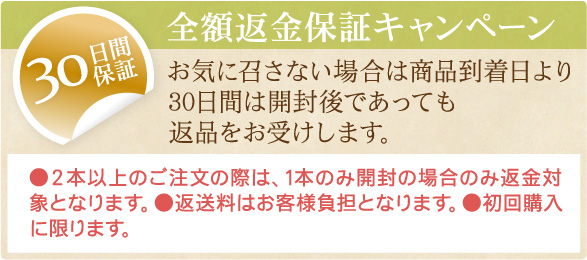 30日間保証

全額返金保証キャンペーン

お気に召さない場合は商品到着日より30日間は開封後であっても返品をお受けします。

●２本以上のご注文の際は、1本のみ開封の場合のみ返金対象となります。●返送料はお客様負担となります。●初回購入に限ります。